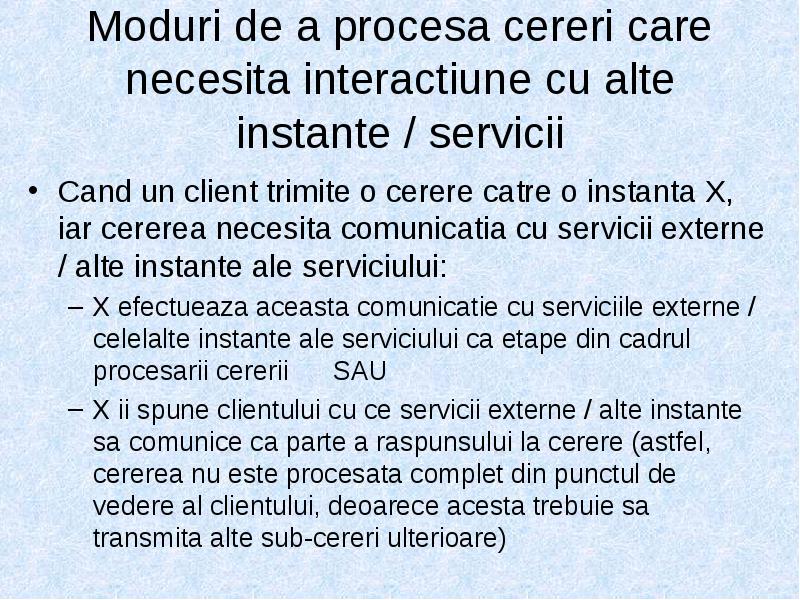 Moduri de a procesa cereri care necesita interactiune cu alte instante / servicii

• Cand un client trimite o cerere catre o instanta X, iar cererea necesita comunicatia cu servicii externe / alte instante ale serviciului:
– X efectueaza aceasta comunicatie cu serviciile externe / celelalte instante ale serviciului ca etape din cadrul procesarii cererii SAU
– X ii spune clientului cu ce servicii externe / alte instante sa comunice ca parte a raspunsului la cerere (astfel, cererea nu este procesata complet din punctul de vedere al clientului, deoarece acesta trebuie sa transmita alte sub-cereri ulterioare)